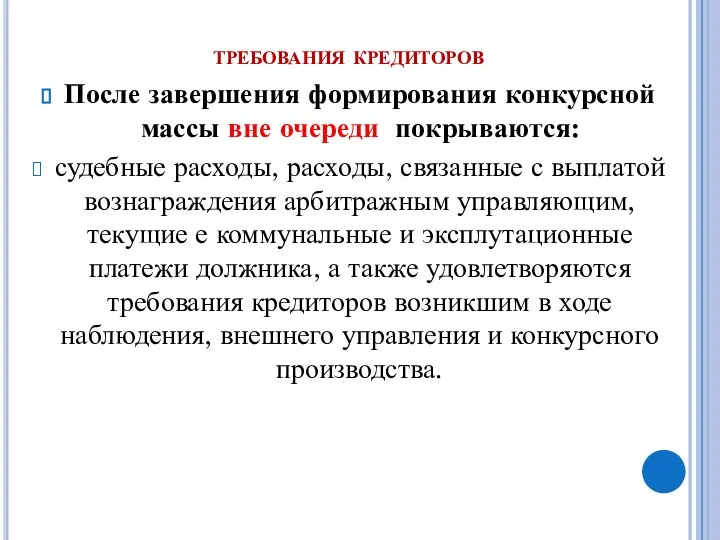 ТРЕБОВАНИЯ КРЕДИТОРОВ

После завершения формирования конкурсной массы вне очереди покрываются:

судебные расходы, расходы, связанные с выплатой вознаграждения арбитражным управляющим, текущие е коммунальные и эксплутационные платежи должника, а также удовлетворяются требования кредиторов возникшим в ходе наблюдения, внешнего управления и конкурсного производства.